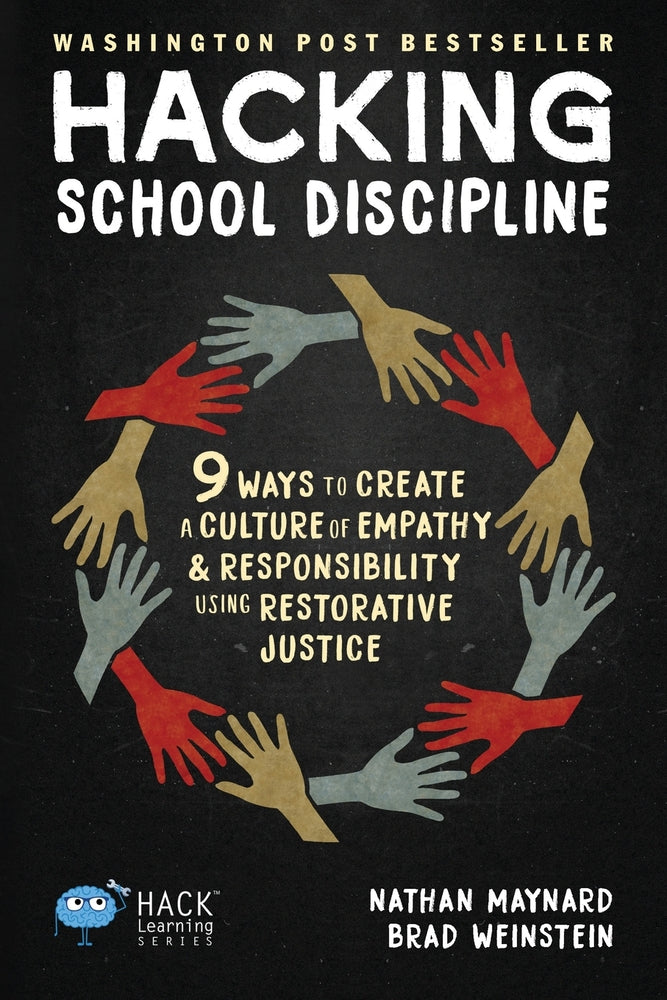 WASHINGTON POST BESTSELLER

HACKING
SCHOOL DISCIPLINE

9 WAYS TO CREATE A CULTURE OF EMPATHY & RESPONSIBILITY USING RESTORATIVE JUSTICE

HACK™ Learning SERIES

NATHAN MAYNARD
BRAD WEINSTEIN